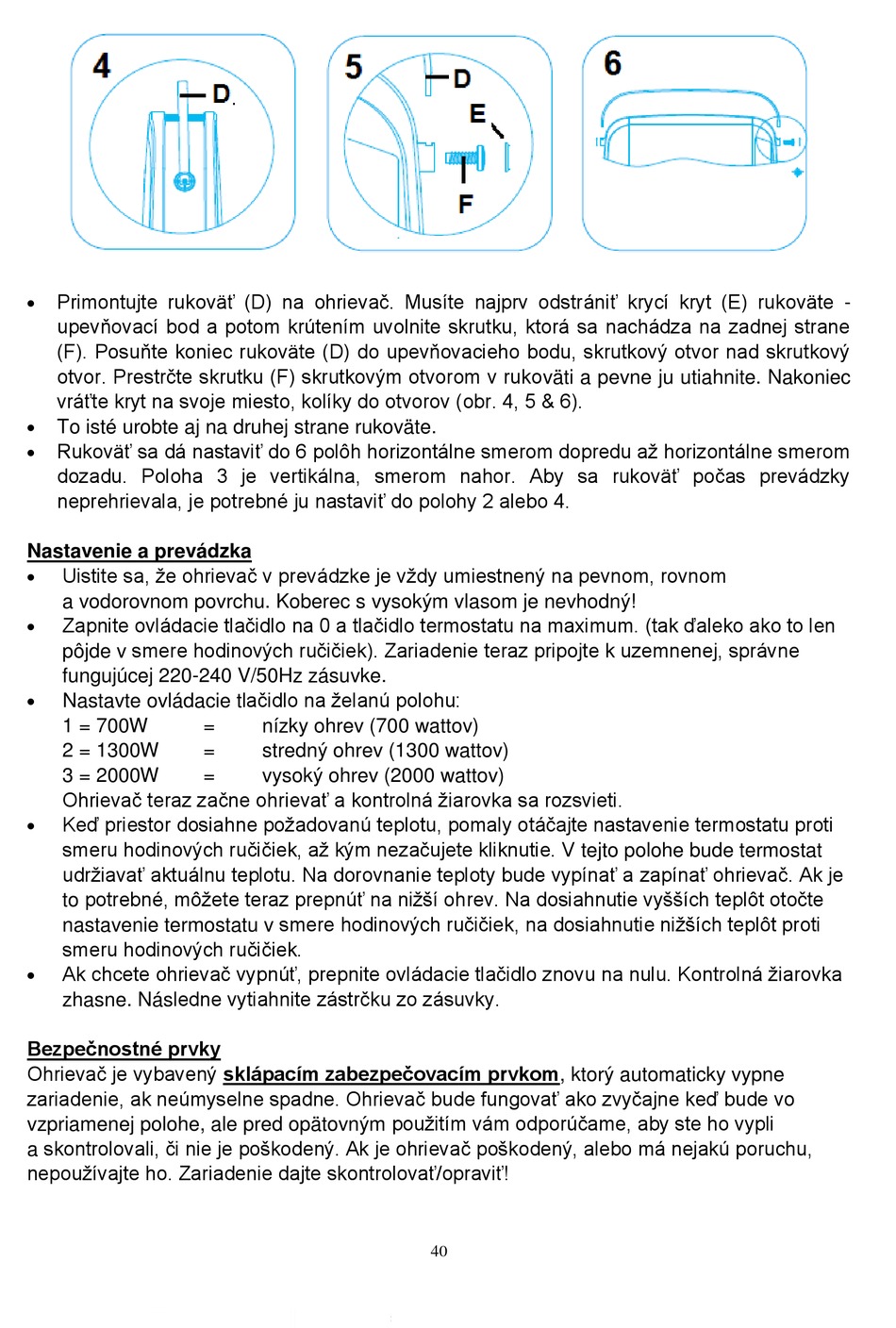 4
D

5
D
E
F

6

• Primontujte rukoväť (D) na ohrievač. Musíte najprv odstrániť krycí kryt (E) rukoväte - upevňovací bod a potom krútením uvolnite skrutku, ktorá sa nachádza na zadnej strane (F). Posuňte koniec rukoväte (D) do upevňovacieho bodu, skrutkový otvor nad skrutkový otvor. Prestrčte skrutku (F) skrutkovým otvorom v rukoväti a pevne ju utiahnite. Nakoniec vráťte kryt na svoje miesto, kolíky do otvorov (obr. 4, 5 & 6).
• To isté urobte aj na druhej strane rukoväte.
• Rukoväť sa dá nastaviť do 6 polôh horizontálne smerom dopredu až horizontálne smerom dozadu. Poloha 3 je vertikálna, smerom nahor. Aby sa rukoväť počas prevádzky neprehrievala, je potrebné ju nastaviť do polohy 2 alebo 4.

Nastavenie a prevádzka
• Uistite sa, že ohrievač v prevádzke je vždy umiestnený na pevnom, rovnom a vodorovnom povrchu. Koberec s vysokým vlasom je nevhodný!
• Zapnite ovládacie tlačidlo na 0 a tlačidlo termostatu na maximum. (tak ďaleko ako to len pôjde v smere hodinových ručičiek). Zariadenie teraz pripojte k uzemnenej, správne fungujúcej 220-240 V/50Hz zásuvke.
• Nastavte ovládacie tlačidlo na želanú polohu:
1 = 700W = nízky ohrev (700 wattov)
2 = 1300W = stredný ohrev (1300 wattov)
3 = 2000W = vysoký ohrev (2000 wattov)
Ohrievač teraz začne ohrievať a kontrolná žiarovka sa rozsvieti.
• Keď priestor dosiahne požadovanú teplotu, pomaly otáčajte nastavenie termostatu proti smeru hodinových ručičiek, až kým nezačujete kliknutie. V tejto polohe bude termostat udržiavať aktuálnu teplotu. Na dorovnanie teploty bude vypínať a zapínať ohrievač. Ak je to potrebné, môžete teraz prepnúť na nižší ohrev. Na dosiahnutie vyšších teplôt otočte nastavenie termostatu v smere hodinových ručičiek, na dosiahnutie nižších teplôt proti smeru hodinových ručičiek.
• Ak chcete ohrievač vypnúť, prepnite ovládacie tlačidlo znovu na nulu. Kontrolná žiarovka zhasne. Následne vytiahnite zástrčku zo zásuvky.

Bezpečnostné prvky
Ohrievač je vybavený sklápacím zabezpečovacím prvkom, ktorý automaticky vypne zariadenie, ak neúmyselne spadne. Ohrievač bude fungovať ako zvyčajne keď bude vo vzpriamenej polohe, ale pred opätovným použitím vám odporúčame, aby ste ho vypli a skontrolovali, či nie je poškodený. Ak je ohrievač poškodený, alebo má nejakú poruchu, nepoužívajte ho. Zariadenie dajte skontrolovať/opraviť!

40